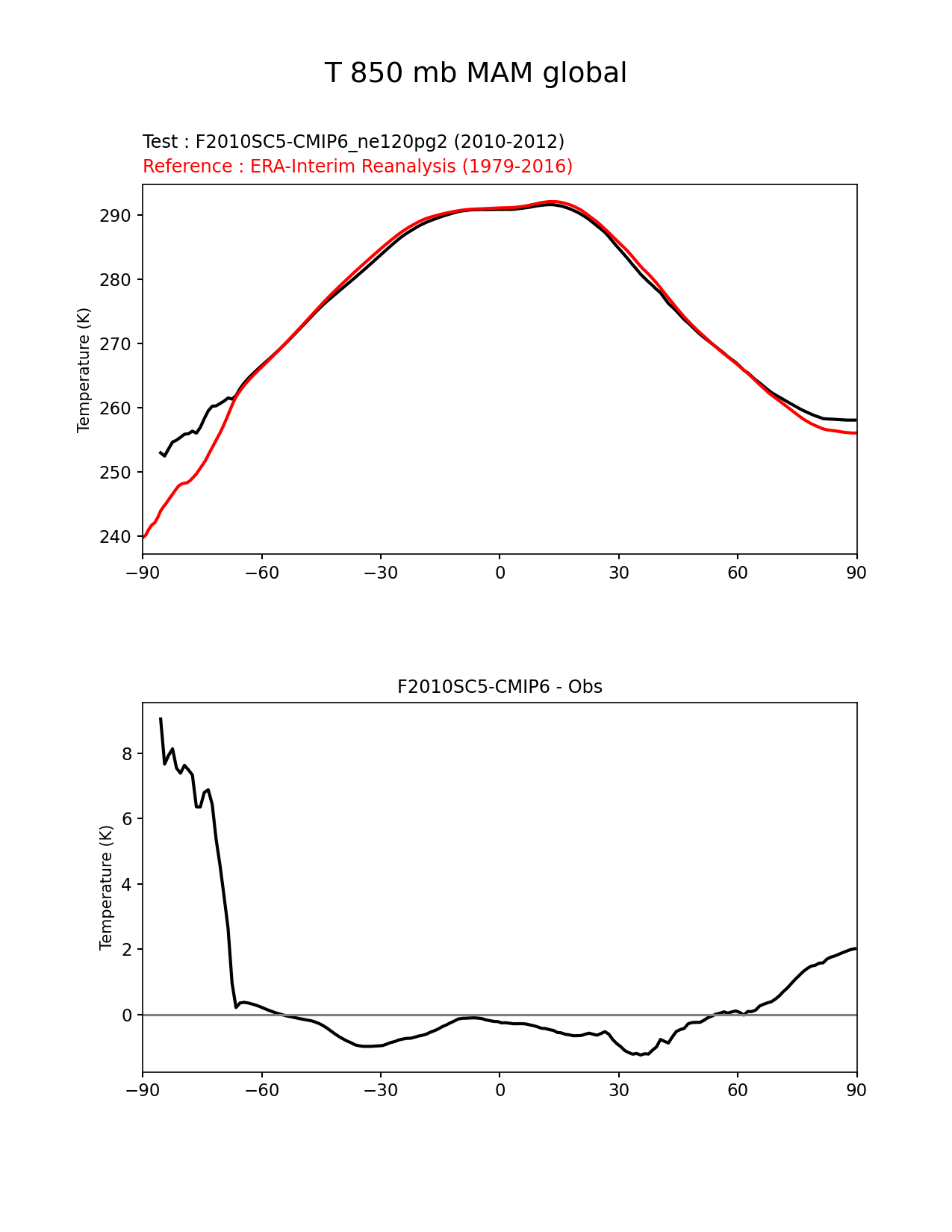 T 850 mb MAM global

Test : F2010SC5-CMIP6_ne120pg2 (2010-2012)
Reference : ERA-Interim Reanalysis (1979-2016)

Temperature (K)

290
280
270
260
250
240

−90 −60 −30 0 30 60 90

F2010SC5-CMIP6 - Obs

Temperature (K)

8
6
4
2
0

−90 −60 −30 0 30 60 90